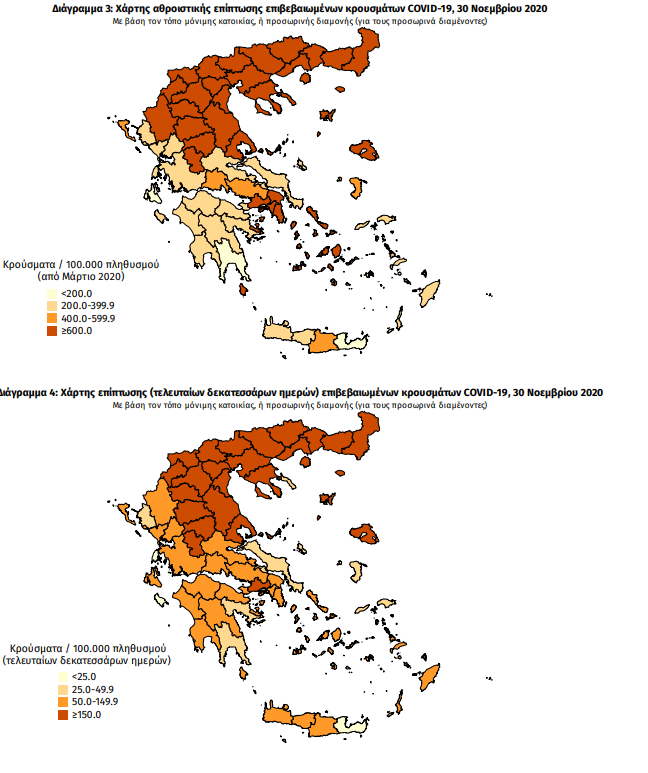 Διάγραμμα 3: Χάρτης αθροιστικής επίπτωσης επιβεβαιωμένων κρουσμάτων COVID-19, 30 Νοεμβρίου 2020
Με βάση τον τόπο μόνιμης κατοικίας, ή προσωρινής διαμονής (για τους προσωρινά διαμένοντες)

Κρούσματα / 100.000 πληθυσμού
(από Μάρτιο 2020)
<200.0
200.0-399.9
400.0-599.9
≥600.0

Διάγραμμα 4: Χάρτης επίπτωσης (τελευταίων δεκατεσσάρων ημερών) επιβεβαιωμένων κρουσμάτων COVID-19, 30 Νοεμβρίου 2020
Με βάση τον τόπο μόνιμης κατοικίας, ή προσωρινής διαμονής (για τους προσωρινά διαμένοντες)

Κρούσματα / 100.000 πληθυσμού
(τελευταίων δεκατεσσάρων ημερών)
<25.0
25.0-49.9
50.0-149.9
≥150.0